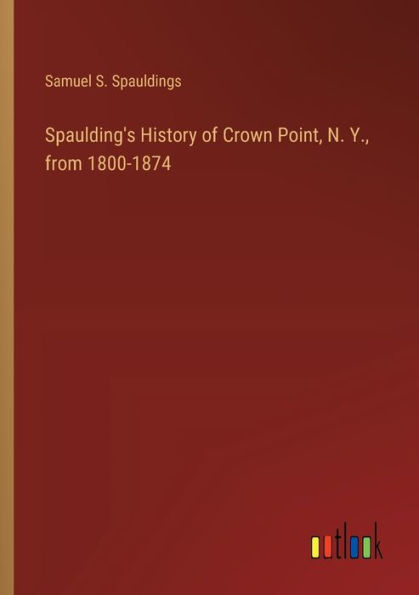 Samuel S. Spauldings

Spaulding's History of Crown Point, N. Y., from 1800-1874

outlook